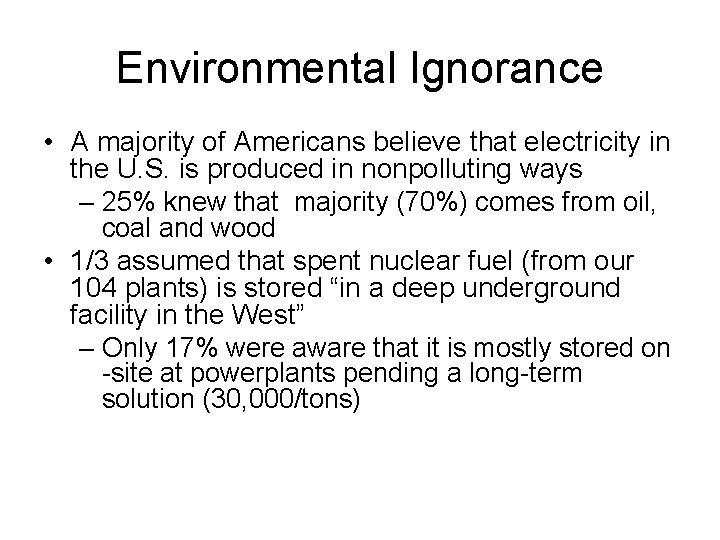 Environmental Ignorance

• A majority of Americans believe that electricity in the U.S. is produced in nonpolluting ways

– 25% knew that majority (70%) comes from oil, coal and wood

• 1/3 assumed that spent nuclear fuel (from our 104 plants) is stored "in a deep underground facility in the West"

– Only 17% were aware that it is mostly stored on -site at powerplants pending a long-term solution (30,000/tons)